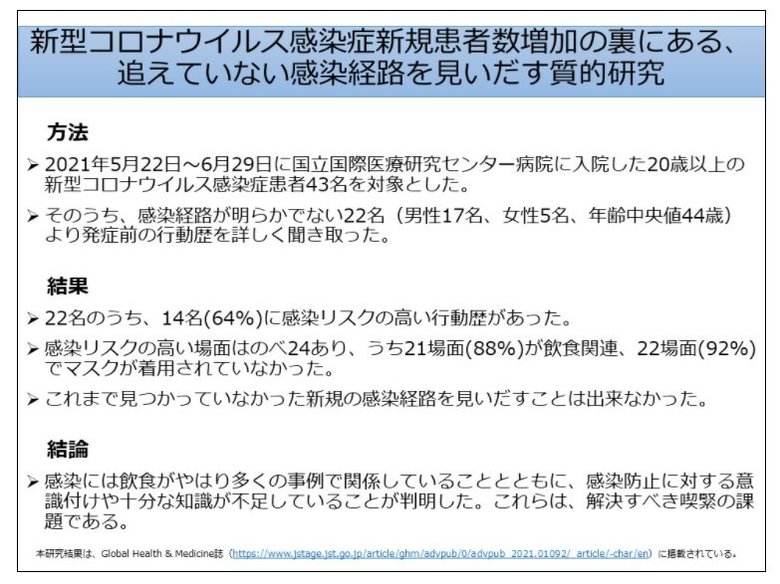 新型コロナウイルス感染症新規患者数増加の裏にある、追えていない感染経路を見いだす質的研究

方法

➢ 2021年5月22日～6月29日に国立国際医療研究センター病院に入院した20歳以上の新型コロナウイルス感染症患者43名を対象とした。

➢ そのうち、感染経路が明らかでない22名（男性17名、女性5名、年齢中央値44歳）より発症前の行動歴を詳しく聞き取った。

結果

➢ 22名のうち、14名(64%)に感染リスクの高い行動歴があった。

➢ 感染リスクの高い場面はのべ24あり、うち21場面(88%)が飲食関連、22場面(92%)でマスクが着用されていなかった。

➢ これまで見つかっていなかった新規の感染経路を見いだすことは出来なかった。

結論

➢ 感染には飲食がやはり多くの事例で関係していることとともに、感染防止に対する意識付けや十分な知識が不足していることが判明した。これらは、解決すべき喫緊の課題である。

本研究結果は、Global Health & Medicine誌（https://www.jstage.jst.go.jp/article/ghm/advpub/0/advpub_2021.01092/_article/-char/en）に掲載されている。